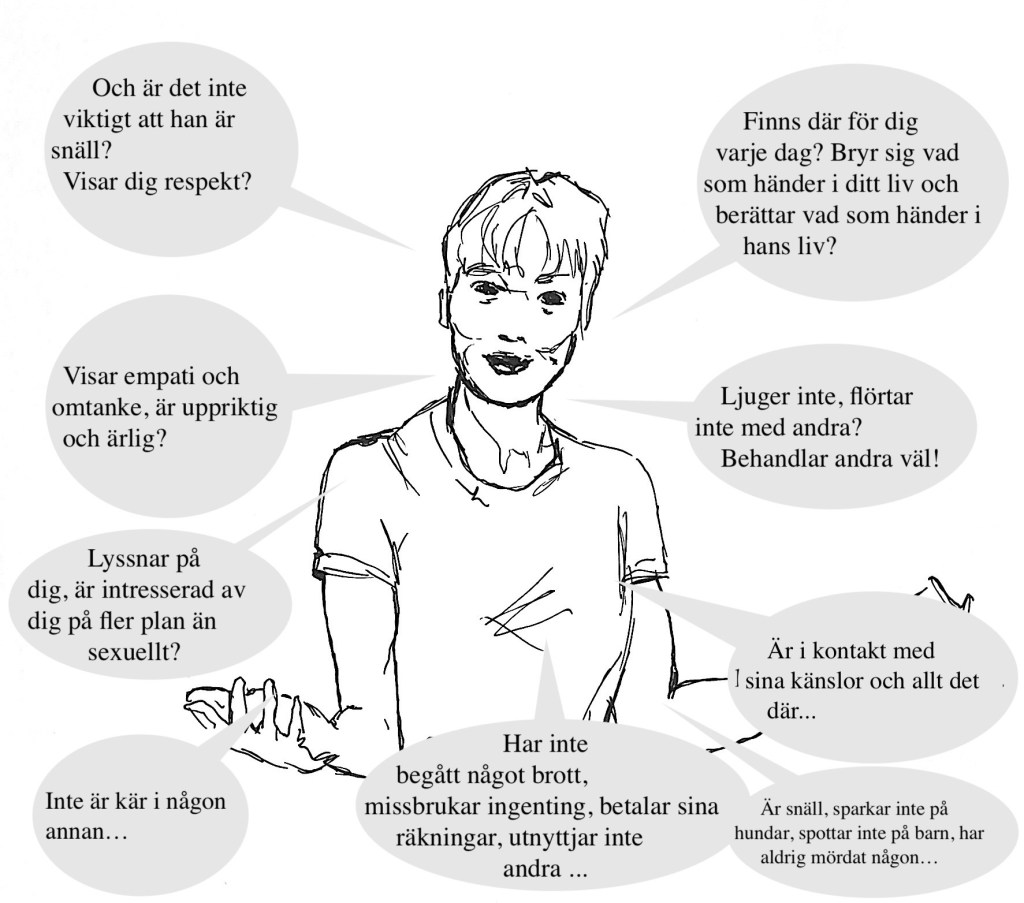 Och är det inte viktigt att han är snäll? Visar dig respekt?

Finns där för dig varje dag? Bryr sig vad som händer i ditt liv och berättar vad som händer i hans liv?

Visar empati och omtanke, är uppriktig och ärlig?

Ljuger inte, flörtar inte med andra? Behandlar andra väl!

Lyssnar på dig, är intresserad av dig på fler plan än sexuellt?

Är i kontakt med sina känslor och allt det där...

Inte är kär i någon annan…

Har inte begått något brott, missbrukar ingenting, betalar sina räkningar, utnyttjar inte andra ...

Är snäll, sparkar inte på hundar, spottar inte på barn, har aldrig mördat någon…